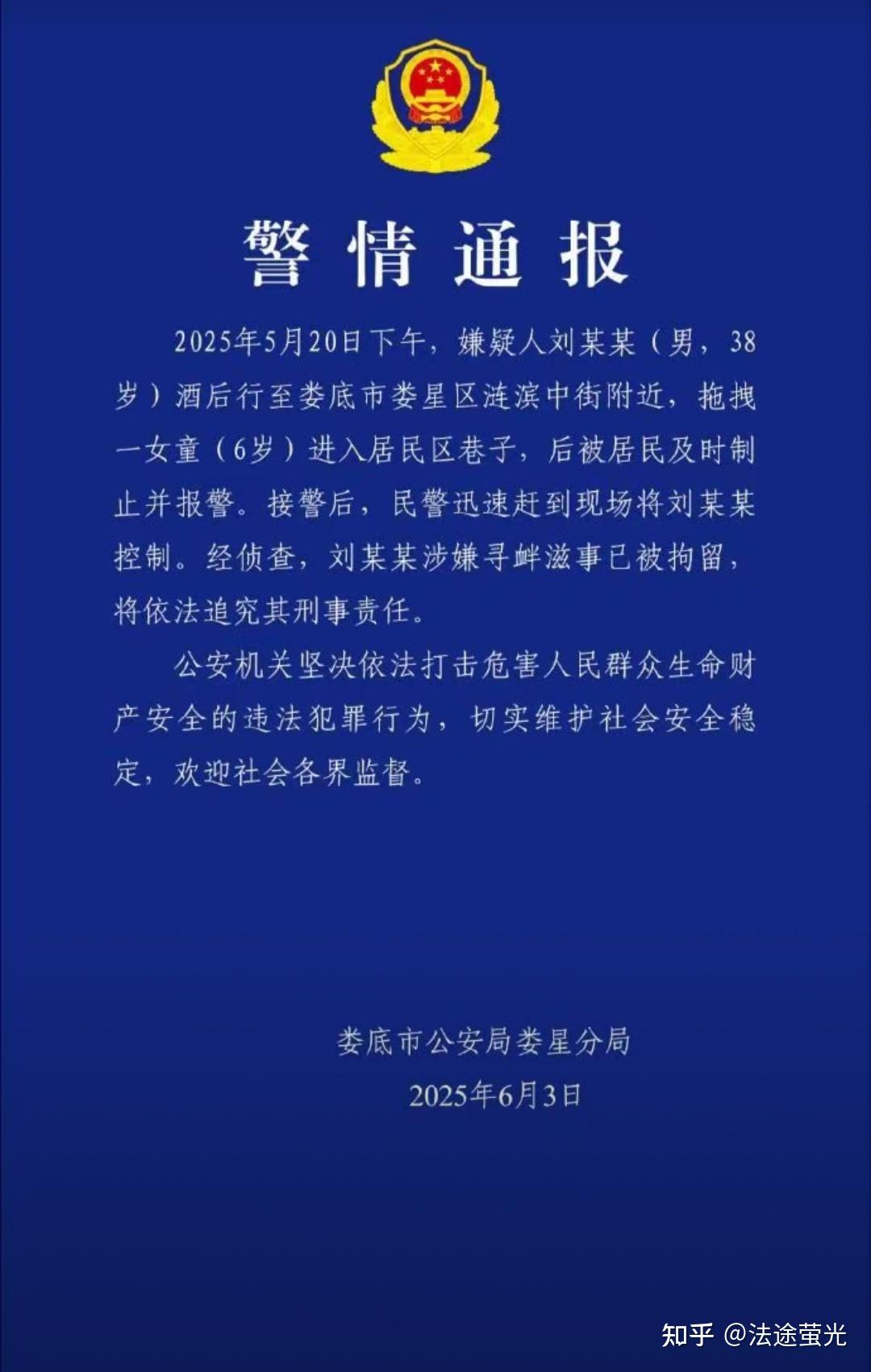 警情通报

2025年5月20日下午，嫌疑人刘某某（男，38岁）酒后行至娄底市娄星区涟滨中街附近，拖拽一女童（6岁）进入居民区巷子，后被居民及时制止并报警。接警后，民警迅速赶到现场将刘某某控制。经侦查，刘某某涉嫌寻衅滋事已被拘留，将依法追究其刑事责任。

公安机关坚决依法打击危害人民群众生命财产安全的违法犯罪行为，切实维护社会安全稳定，欢迎社会各界监督。

娄底市公安局娄星分局
2025年6月3日

知乎 @法途萤光